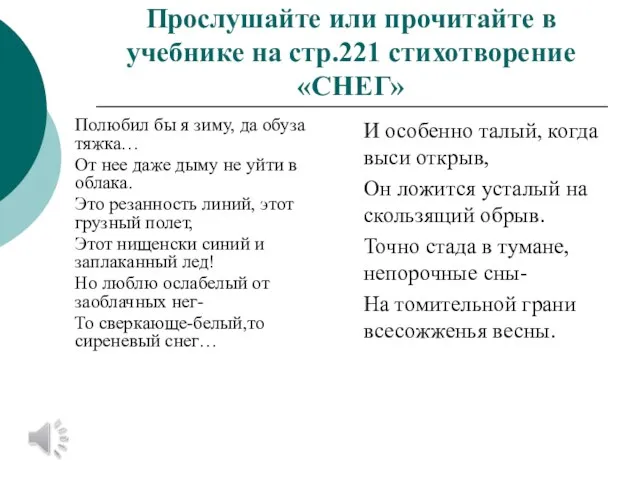 Прослушайте или прочитайте в учебнике на стр.221 стихотворение «СНЕГ»

Полюбил бы я зиму, да обуза тяжка…

От нее даже дыму не уйти в облака.

Это резанность линий, этот грузный полет,

Этот нищенски синий и заплаканный лед!

Но люблю ослабелый от заоблачных нег-

То сверкающе-белый,то сиреневый снег…

И особенно талый, когда выси открыв,

Он ложится усталый на скользящий обрыв.

Точно стада в тумане, непорочные сны-

На томительной грани всесожженья весны.